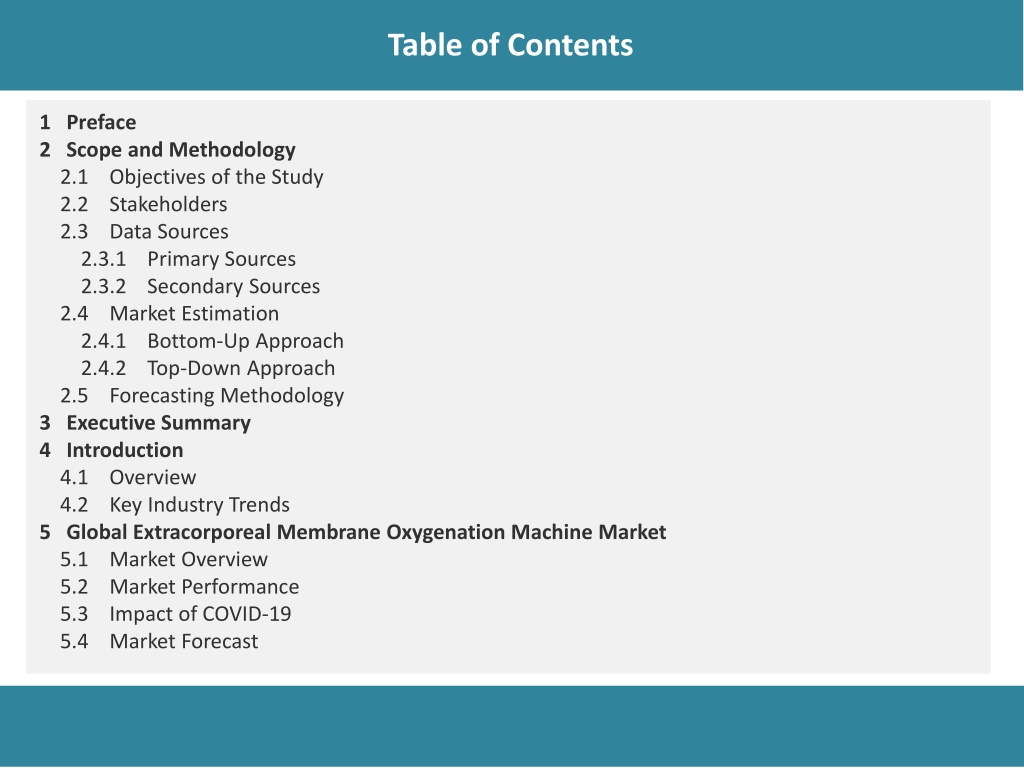 Table of Contents

1 Preface
2 Scope and Methodology
2.1 Objectives of the Study
2.2 Stakeholders
2.3 Data Sources
2.3.1 Primary Sources
2.3.2 Secondary Sources
2.4 Market Estimation
2.4.1 Bottom-Up Approach
2.4.2 Top-Down Approach
2.5 Forecasting Methodology
3 Executive Summary
4 Introduction
4.1 Overview
4.2 Key Industry Trends
5 Global Extracorporeal Membrane Oxygenation Machine Market
5.1 Market Overview
5.2 Market Performance
5.3 Impact of COVID-19
5.4 Market Forecast